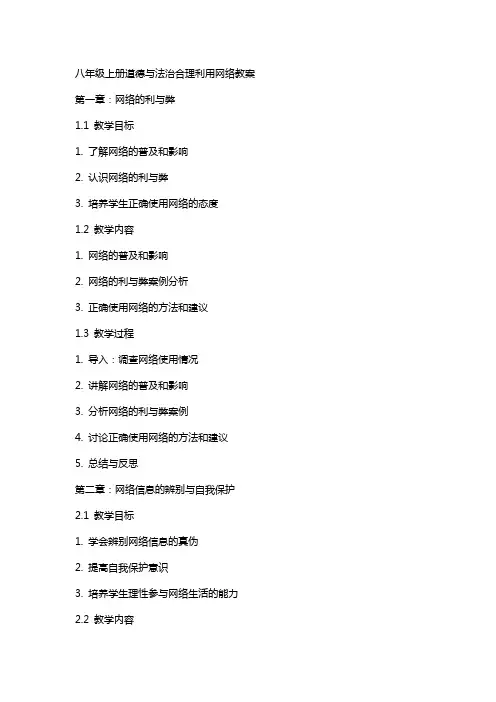 八年级上册道德与法治合理利用网络教案

第一章：网络的利与弊

1.1 教学目标

1. 了解网络的普及和影响

2. 认识网络的利与弊

3. 培养学生正确使用网络的态度

1.2 教学内容

1. 网络的普及和影响

2. 网络的利与弊案例分析

3. 正确使用网络的方法和建议

1.3 教学过程

1. 导入：调查网络使用情况

2. 讲解网络的普及和影响

3. 分析网络的利与弊案例

4. 讨论正确使用网络的方法和建议

5. 总结与反思

第二章：网络信息的辨别与自我保护

2.1 教学目标

1. 学会辨别网络信息的真伪

2. 提高自我保护意识

3. 培养学生理性参与网络生活的能力

2.2 教学内容